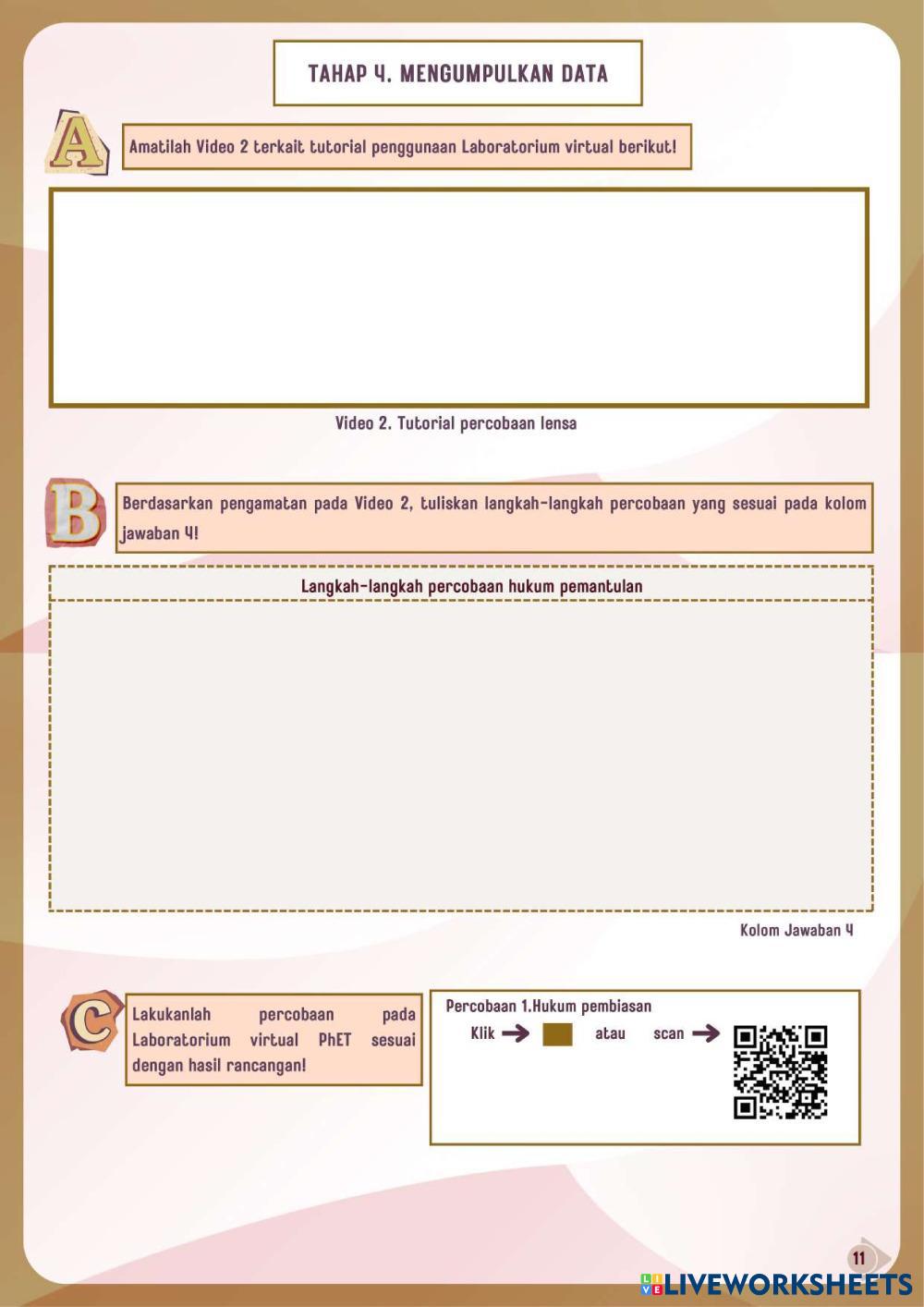 TAHAP 4. MENGUMPULKAN DATA

A

Amatilah Video 2 terkait tutorial penggunaan Laboratorium virtual berikut!

Video 2. Tutorial percobaan lensa

B

Berdasarkan pengamatan pada Video 2, tuliskan langkah-langkah percobaan yang sesuai pada kolom jawaban 4!

Langkah-langkah percobaan hukum pemantulan

Kolom Jawaban 4

C

Lakukanlah percobaan pada Laboratorium virtual PhET sesuai dengan hasil rancangan!

Percobaan 1.Hukum pembiasan

Klik atau scan

11

LIVEWORKSHEETS